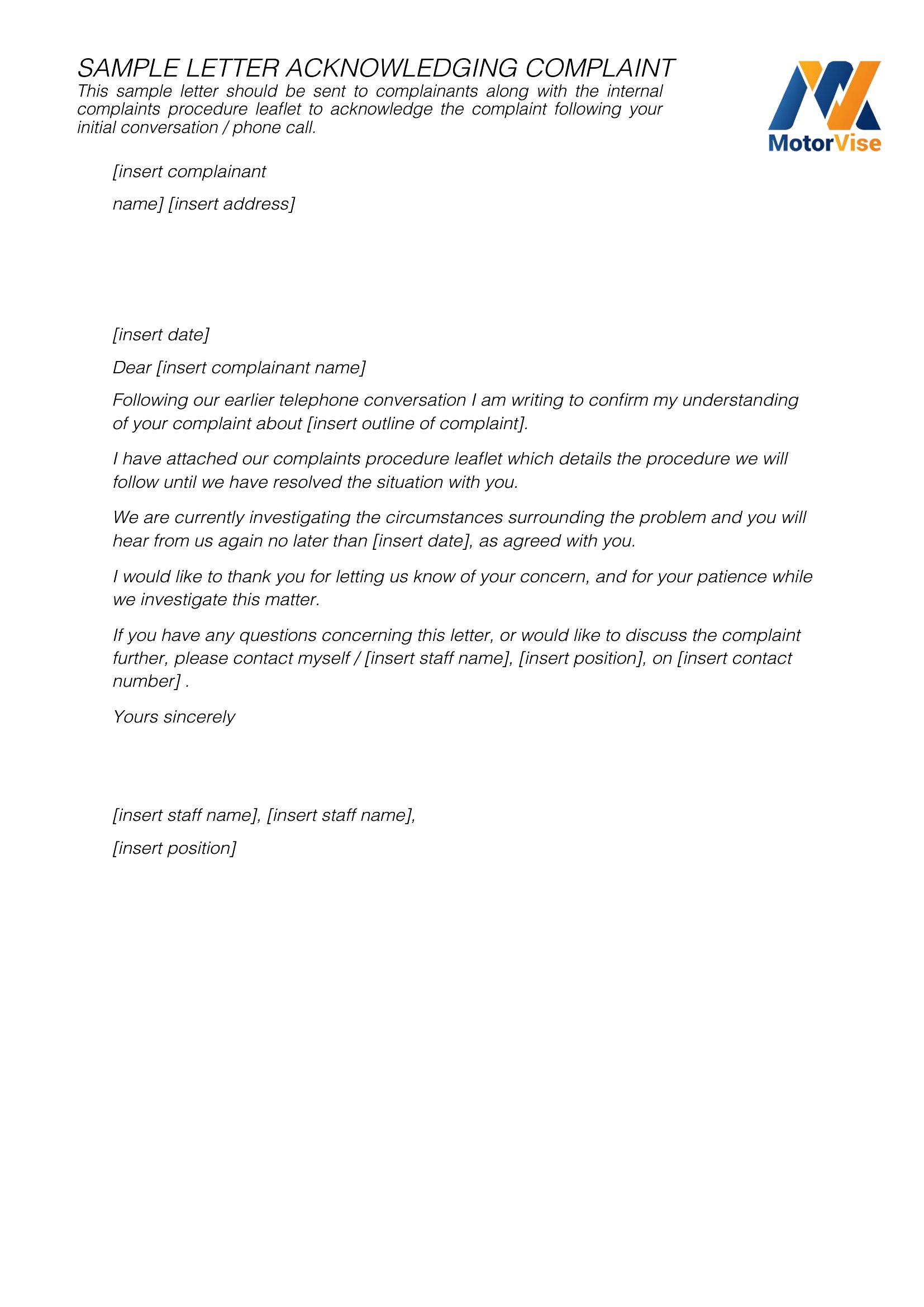 SAMPLE LETTER ACKNOWLEDGING COMPLAINT
This sample letter should be sent to complainants along with the internal complaints procedure leaflet to acknowledge the complaint following your initial conversation / phone call.

MotorVise

[insert complainant

name] [insert address]

[insert date]

Dear [insert complainant name]

Following our earlier telephone conversation I am writing to confirm my understanding of your complaint about [insert outline of complaint].

I have attached our complaints procedure leaflet which details the procedure we will follow until we have resolved the situation with you.

We are currently investigating the circumstances surrounding the problem and you will hear from us again no later than [insert date], as agreed with you.

I would like to thank you for letting us know of your concern, and for your patience while we investigate this matter.

If you have any questions concerning this letter, or would like to discuss the complaint further, please contact myself / [insert staff name], [insert position], on [insert contact number] .

Yours sincerely

[insert staff name], [insert staff name],

[insert position]